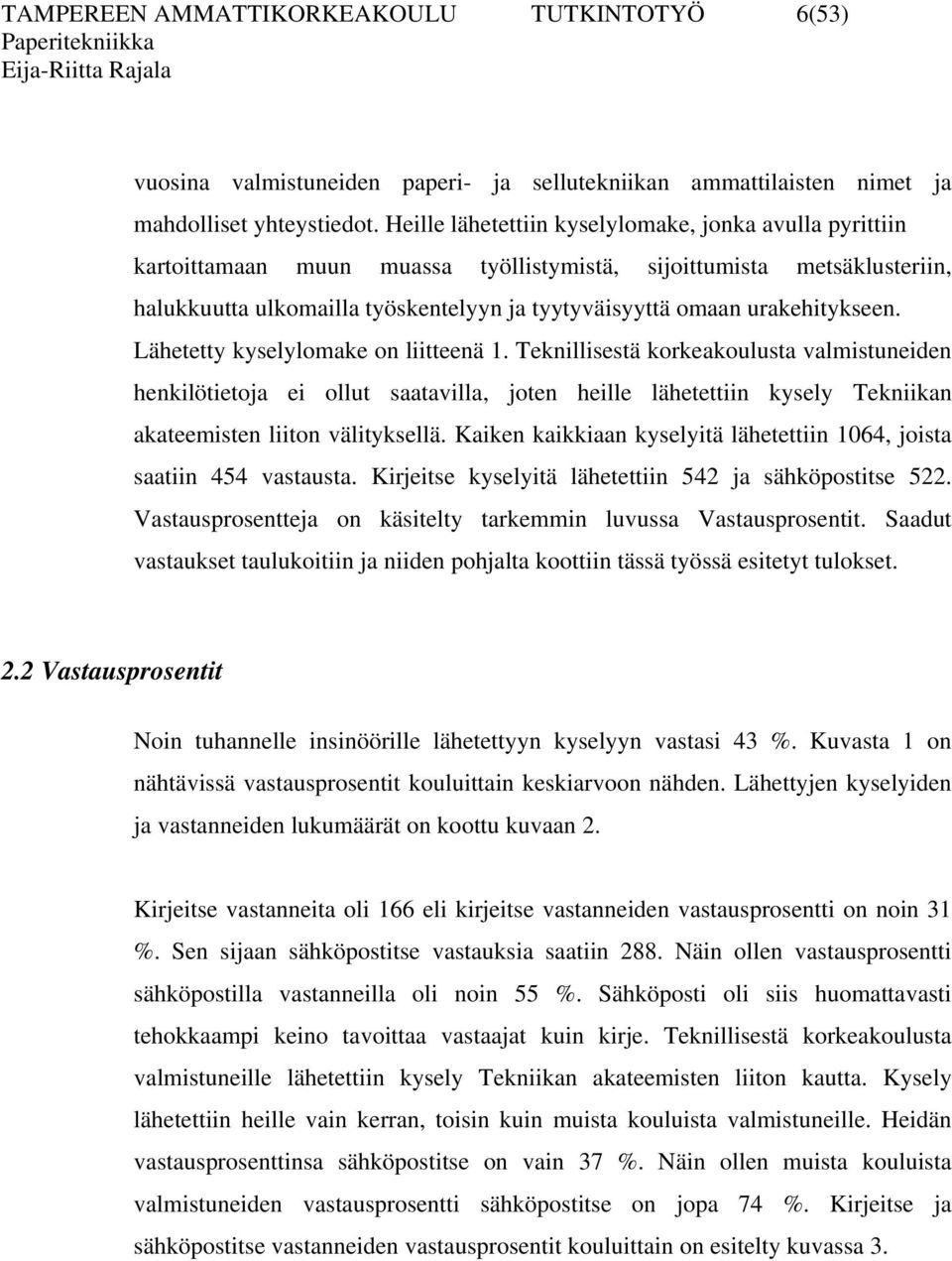 TAMPEREEN AMMATTIKORKEAKOULU TUTKINTOTYÖ 6(53)
Paperitekniikka
Eija-Riitta Rajala

vuosina valmistuneiden paperi- ja sellutekniikan ammattilaisten nimet ja mahdolliset yhteystiedot. Heille lähetettiin kyselylomake, jonka avulla pyrittiin kartoittamaan muun muassa työllistymistä, sijoittumista metsäklusteriin, halukkuutta ulkomailla työskentelyyn ja tyytyväisyyttä omaan urakehitykseen. Lähetetty kyselylomake on liitteenä 1. Teknillisestä korkeakoulusta valmistuneiden henkilötietoja ei ollut saatavilla, joten heille lähetettiin kysely Tekniikan akateemisten liiton välityksellä. Kaiken kaikkiaan kyselyitä lähetettiin 1064, joista saatiin 454 vastausta. Kirjeitse kyselyitä lähetettiin 542 ja sähköpostitse 522. Vastausprosentteja on käsitelty tarkemmin luvussa Vastausprosentit. Saadut vastaukset taulukoitiin ja niiden pohjalta koottiin tässä työssä esitetyt tulokset.

2.2 Vastausprosentit

Noin tuhannelle insinöörille lähetettyyn kyselyyn vastasi 43 %. Kuvasta 1 on nähtävissä vastausprosentit kouluittain keskiarvoon nähden. Lähettyjen kyselyiden ja vastanneiden lukumäärät on koottu kuvaan 2.

Kirjeitse vastanneita oli 166 eli kirjeitse vastanneiden vastausprosentti on noin 31 %. Sen sijaan sähköpostitse vastauksia saatiin 288. Näin ollen vastausprosentti sähköpostilla vastanneilla oli noin 55 %. Sähköposti oli siis huomattavasti tehokkaampi keino tavoittaa vastaajat kuin kirje. Teknillisestä korkeakoulusta valmistuneille lähetettiin kysely Tekniikan akateemisten liiton kautta. Kysely lähetettiin heille vain kerran, toisin kuin muista kouluista valmistuneille. Heidän vastausprosenttinsa sähköpostitse on vain 37 %. Näin ollen muista kouluista valmistuneiden vastausprosentti sähköpostitse on jopa 74 %. Kirjeitse ja sähköpostitse vastanneiden vastausprosentit kouluittain on esitelty kuvassa 3.